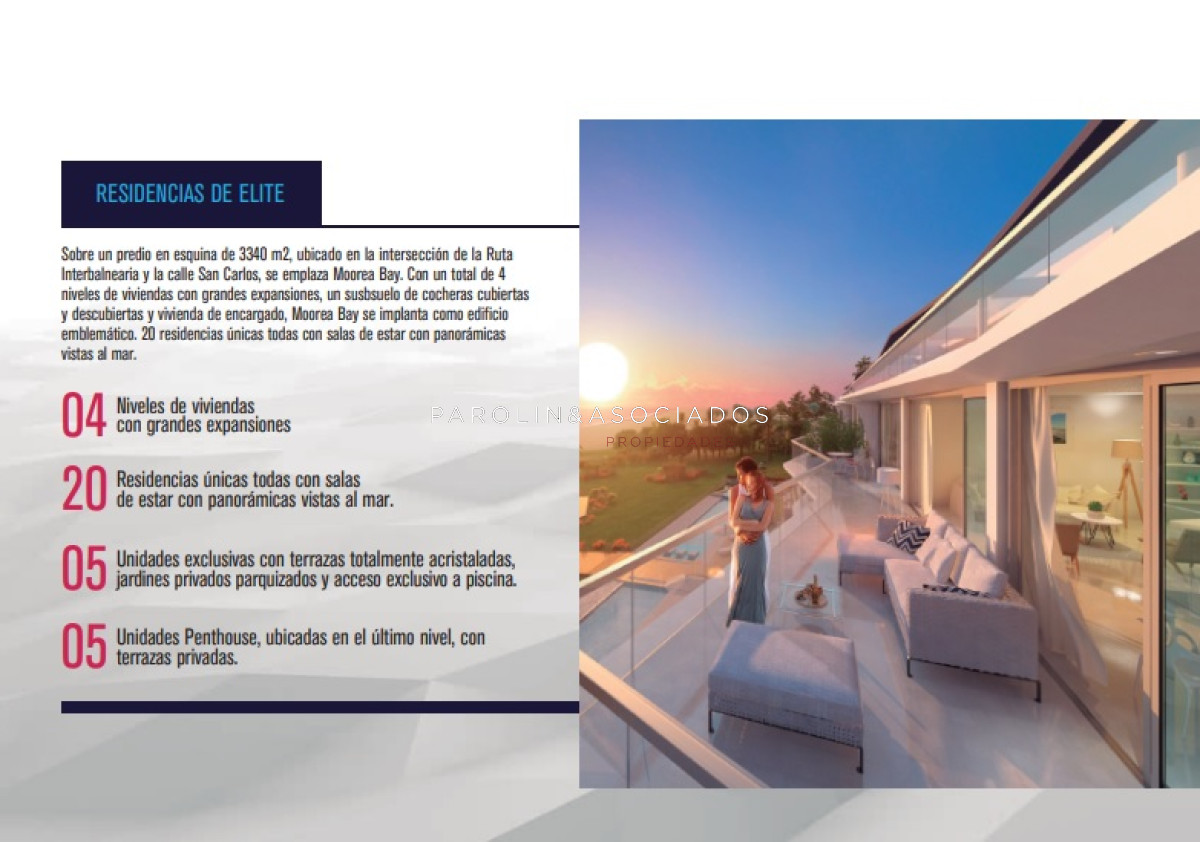 RESIDENCIAS DE ELITE

Sobre un predio en esquina de 3340 m2, ubicado en la intersección de la Ruta Interbalnearia y la calle San Carlos, se emplaza Moorea Bay. Con un total de 4 niveles de viviendas con grandes expansiones, un susbsuelo de cocheras cubiertas y descubiertas y vivienda de encargado, Moorea Bay se implanta como edificio emblemático. 20 residencias únicas todas con salas de estar con panorámicas vistas al mar.

04 Niveles de viviendas con grandes expansiones

20 Residencias únicas todas con salas de estar con panorámicas vistas al mar.

05 Unidades exclusivas con terrazas totalmente acristaladas, jardines privados parquizados y acceso exclusivo a piscina.

05 Unidades Penthouse, ubicadas en el último nivel, con terrazas privadas.

PAROLIN&ASOCIADOS
PROPIEDADES